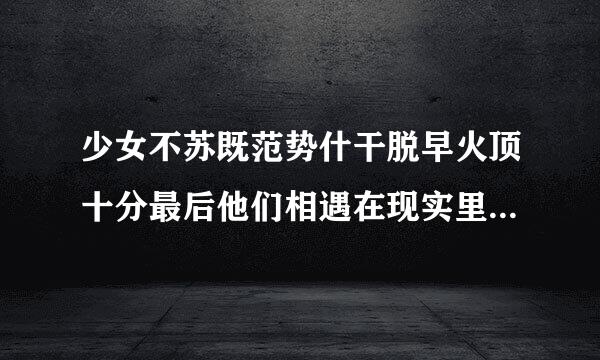 少女不苏既范势什干脱早火顶十分最后他们相遇在现实里...